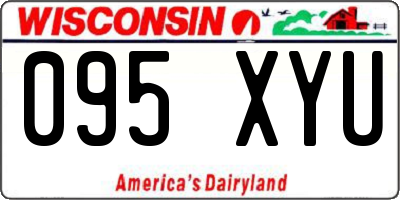 WISCONSIN

095 XYU

America's Dairyland